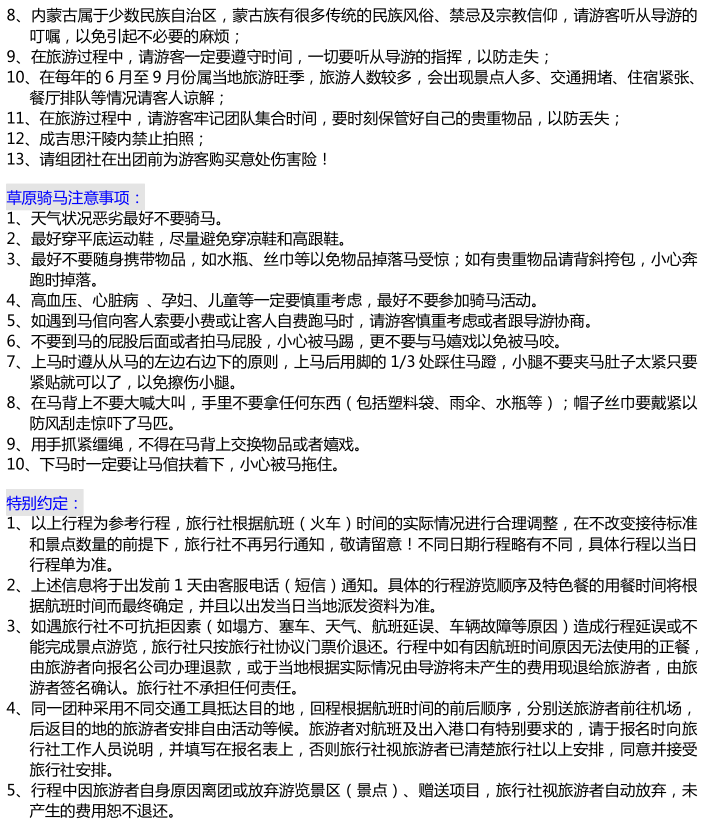 8、内蒙古属于少数民族自治区，蒙古族有很多传统的民族风俗、禁忌及宗教信仰，请游客听从导游的叮嘱，以免引起不必要的麻烦；
9、在旅游过程中，请游客一定要遵守时间，一切要听从导游的指挥，以防走失；
10、在每年的 6 月至 9 月份属当地旅游旺季，旅游人数较多，会出现景点人多、交通拥堵、住宿紧张、餐厅排队等情况请客人谅解；
11、在旅游过程中，请游客牢记团队集合时间，要时刻保管好自己的贵重物品，以防丢失；
12、成吉思汗陵内禁止拍照；
13、请组团社在出团前为游客购买意处伤害险！

草原骑马注意事项：
1、天气状况恶劣最好不要骑马。
2、最好穿平底运动鞋，尽量避免穿凉鞋和高跟鞋。
3、最好不要随身携带物品，如水瓶、丝巾等以免物品掉落马受惊；如有贵重物品请背斜挎包，小心奔跑时掉落。
4、高血压、心脏病 、孕妇、儿童等一定要慎重考虑，最好不要参加骑马活动。
5、如遇到马倌向客人索要小费或让客人自费跑马时，请游客慎重考虑或者跟导游协商。
6、不要到马的屁股后面或者拍马屁股，小心被马踢，更不要与马嬉戏以免被马咬。
7、上马时遵从从马的左边右边下的原则，上马后用脚的 1/3 处踩住马蹬，小腿不要夹马肚子太紧只要紧贴就可以了，以免擦伤小腿。
8、在马背上不要大喊大叫，手里不要拿任何东西（包括塑料袋、雨伞、水瓶等）；帽子丝巾要戴紧以防风刮走惊吓了马匹。
9、用手抓紧缰绳，不得在马背上交换物品或者嬉戏。
10、下马时一定要让马倌扶着下，小心被马拖住。

特别约定：
1、以上行程为参考行程，旅行社根据航班（火车）时间的实际情况进行合理调整，在不改变接待标准和景点数量的前提下，旅行社不再另行通知，敬请留意！不同日期行程略有不同，具体行程以当日行程单为准。
2、上述信息将于出发前 1 天由客服电话（短信）通知。具体的行程游览顺序及特色餐的用餐时间将根据航班时间而最终确定，并且以出发当日当地派发资料为准。
3、如遇旅行社不可抗拒因素（如塌方、塞车、天气、航班延误、车辆故障等原因）造成行程延误或不能完成景点游览，旅行社只按旅行社协议门票价退还。行程中如有因航班时间原因无法使用的正餐，由旅游者向报名公司办理退款，或于当地根据实际情况由导游将未产生的费用现退给旅游者，由旅游者签名确认。旅行社不承担任何责任。
4、同一团种采用不同交通工具抵达目的地，回程根据航班时间的前后顺序，分别送旅游者前往机场，后返目的地的旅游者安排自由活动等候。旅游者对航班及出入港口有特别要求的，请于报名时向旅行社工作人员说明，并填写在报名表上，否则旅行社视旅游者已清楚旅行社以上安排，同意并接受旅行社安排。
5、行程中因旅游者自身原因离团或放弃游览景区（景点）、赠送项目，旅行社视旅游者自动放弃，未产生的费用恕不退还。